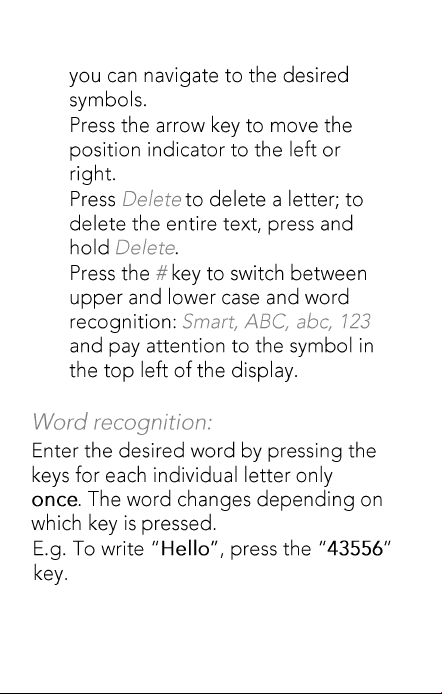 you can navigate to the desired symbols.
Press the arrow key to move the position indicator to the left or right.
Press Delete to delete a letter; to delete the entire text, press and hold Delete.
Press the # key to switch between upper and lower case and word recognition: Smart, ABC, abc, 123 and pay attention to the symbol in the top left of the display.

Word recognition:
Enter the desired word by pressing the keys for each individual letter only once. The word changes depending on which key is pressed.
E.g. To write "Hello", press the "43556" key.